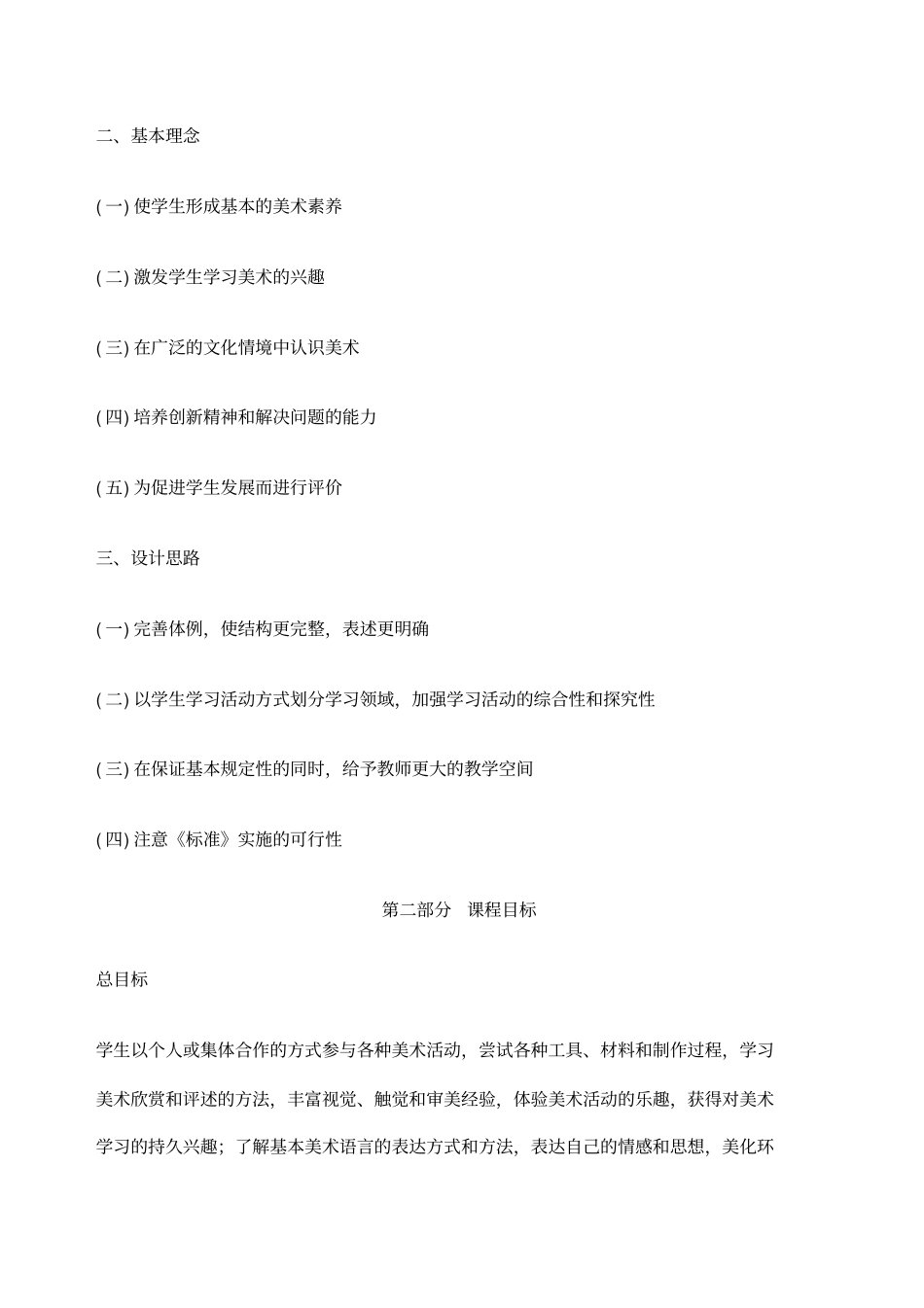 二、基本理念

( 一) 使学生形成基本的美术素养

( 二) 激发学生学习美术的兴趣

( 三) 在广泛的文化情境中认识美术

( 四) 培养创新精神和解决问题的能力

( 五) 为促进学生发展而进行评价

三、设计思路

( 一) 完善体例，使结构更完整，表述更明确

( 二) 以学生学习活动方式划分学习领域，加强学习活动的综合性和探究性

( 三) 在保证基本规定性的同时，给予教师更大的教学空间

( 四) 注意《标准》实施的可行性

第二部分　课程目标

总目标

学生以个人或集体合作的方式参与各种美术活动，尝试各种工具、材料和制作过程，学习美术欣赏和评述的方法，丰富视觉、触觉和审美经验，体验美术活动的乐趣，获得对美术学习的持久兴趣；了解基本美术语言的表达方式和方法，表达自己的情感和思想，美化环